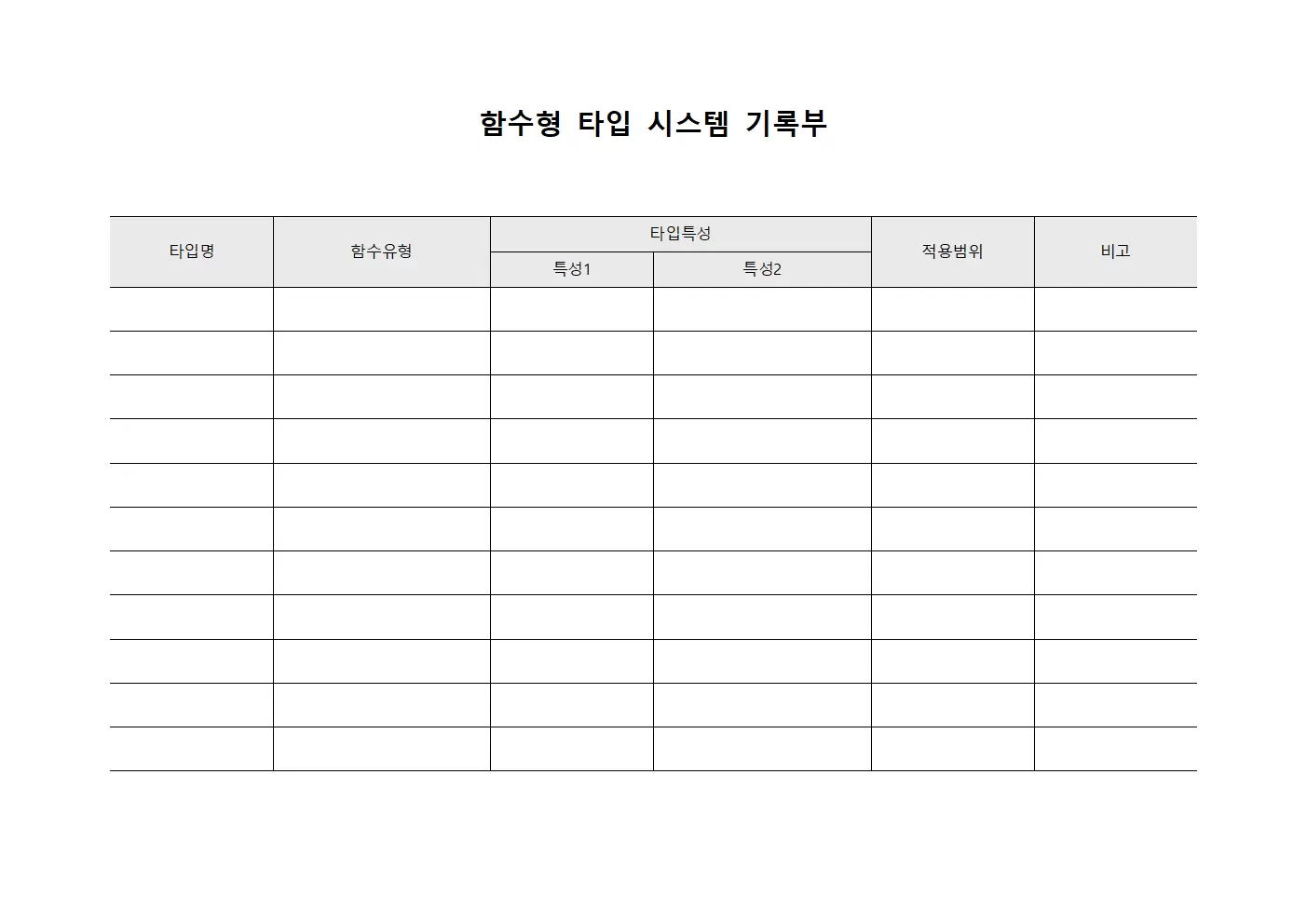 함수형 타입 시스템 기록부

| 타입명 | 함수유형 | 타입특성 | | 적용범위 | 비고 |
|---|---|---|---|---|---|
| | | 특성1 | 특성2 | | |
| | | | | | |
| | | | | | |
| | | | | | |
| | | | | | |
| | | | | | |
| | | | | | |
| | | | | | |
| | | | | | |
| | | | | | |
| | | | | | |
| | | | | | |